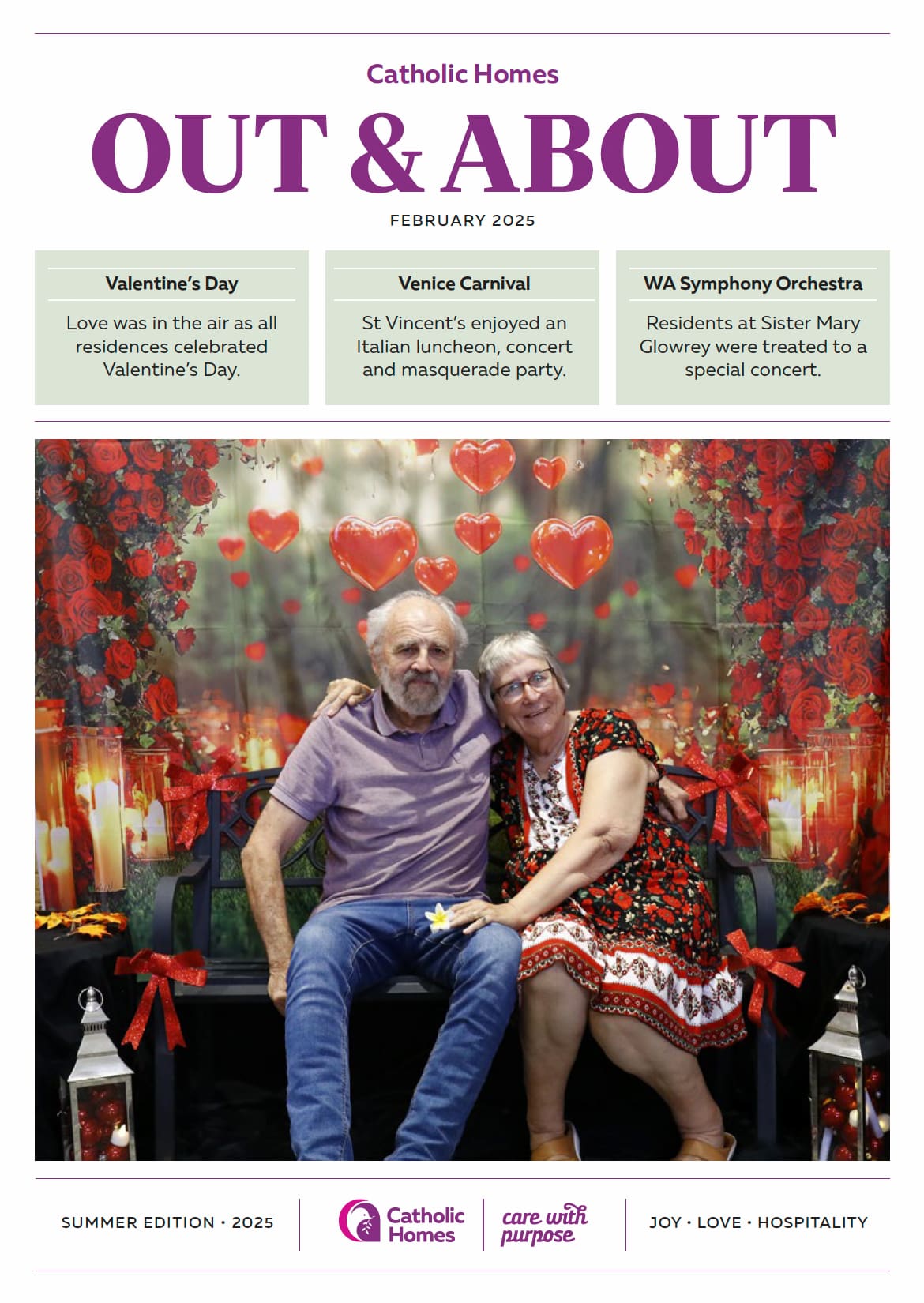 Catholic Homes

OUT & ABOUT

FEBRUARY 2025

Valentine's Day

Love was in the air as all residences celebrated Valentine's Day.

Venice Carnival

St Vincent's enjoyed an Italian luncheon, concert and masquerade party.

WA Symphony Orchestra

Residents at Sister Mary Glowrey were treated to a special concert.

SUMMER EDITION · 2025

Catholic Homes

care with purpose

JOY · LOVE · HOSPITALITY